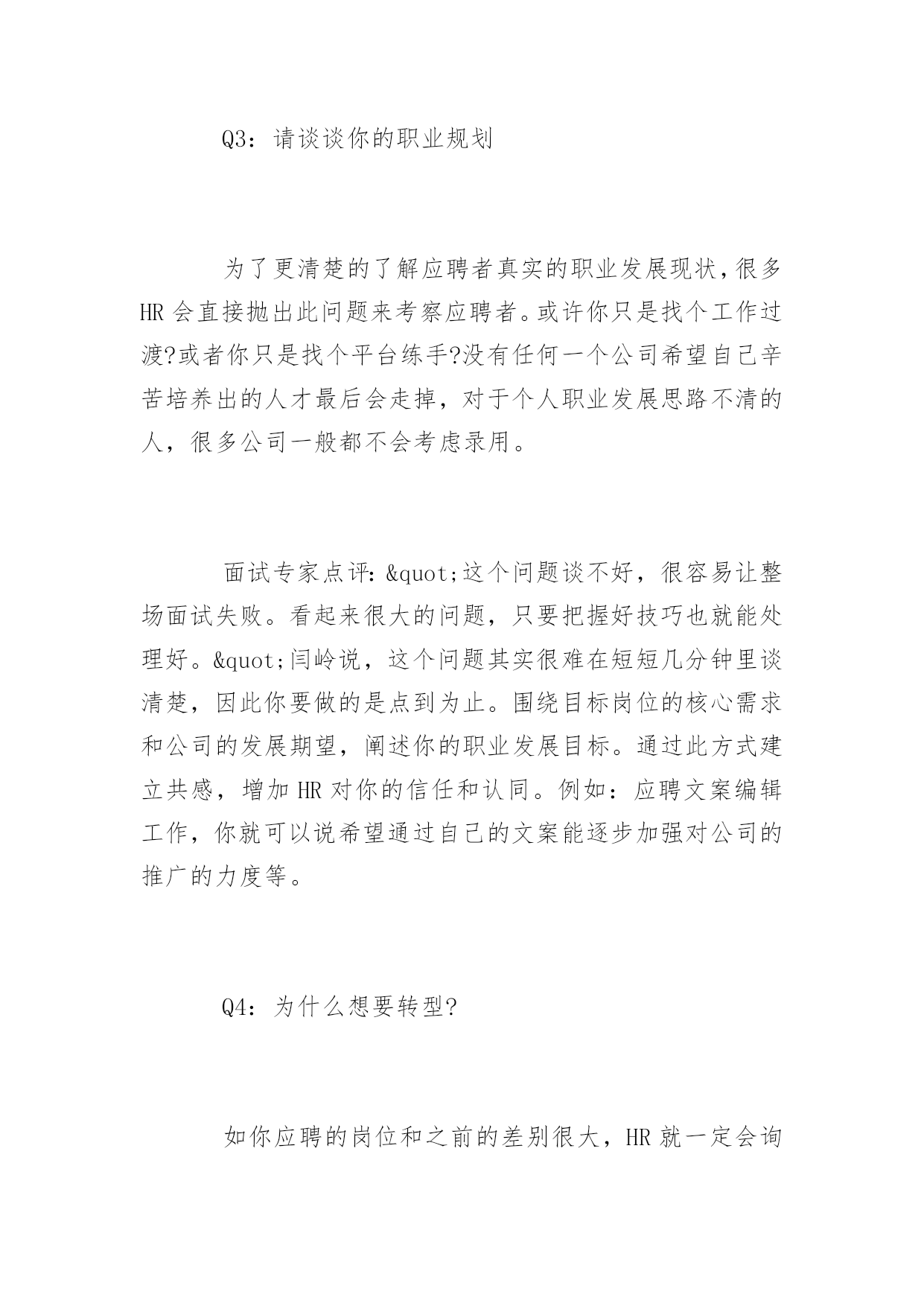 Q3：请谈谈你的职业规划

为了更清楚的了解应聘者真实的职业发展现状，很多HR会直接抛出此问题来考察应聘者。或许你只是找个工作过渡?或者你只是找个平台练手?没有任何一个公司希望自己辛苦培养出的人才最后会走掉，对于个人职业发展思路不清的人，很多公司一般都不会考虑录用。

面试专家点评：&quot;这个问题谈不好，很容易让整场面试失败。看起来很大的问题，只要把握好技巧也就能处理好。&quot;闫岭说，这个问题其实很难在短短几分钟里谈清楚，因此你要做的是点到为止。围绕目标岗位的核心需求和公司的发展期望，阐述你的职业发展目标。通过此方式建立共感，增加HR对你的信任和认同。例如：应聘文案编辑工作，你就可以说希望通过自己的文案能逐步加强对公司的推广的力度等。

Q4：为什么想要转型?

如你应聘的岗位和之前的差别很大，HR就一定会询